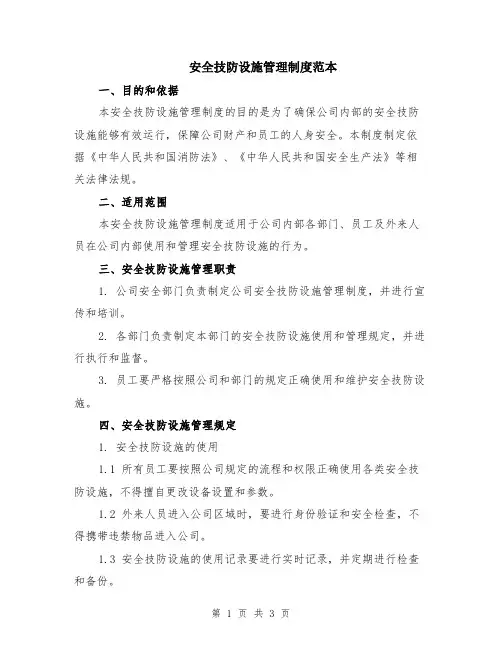 安全技防设施管理制度范本

一、目的和依据

本安全技防设施管理制度的目的是为了确保公司内部的安全技防设施能够有效运行，保障公司财产和员工的人身安全。本制度制定依据《中华人民共和国消防法》、《中华人民共和国安全生产法》等相关法律法规。

二、适用范围

本安全技防设施管理制度适用于公司内部各部门、员工及外来人员在公司内部使用和管理安全技防设施的行为。

三、安全技防设施管理职责

1. 公司安全部门负责制定公司安全技防设施管理制度，并进行宣传和培训。

2. 各部门负责制定本部门的安全技防设施使用和管理规定，并进行执行和监督。

3. 员工要严格按照公司和部门的规定正确使用和维护安全技防设施。

四、安全技防设施管理规定

1. 安全技防设施的使用

1.1 所有员工要按照公司规定的流程和权限正确使用各类安全技防设施，不得擅自更改设备设置和参数。

1.2 外来人员进入公司区域时，要进行身份验证和安全检查，不得携带违禁物品进入公司。

1.3 安全技防设施的使用记录要进行实时记录，并定期进行检查和备份。

第 1 页 共 3 页